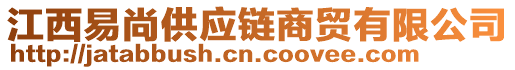 江西易尚供应链商贸有限公司
http://jatabbush.cn.coovee.com